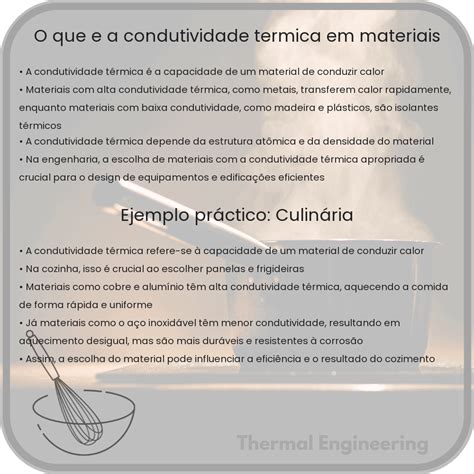 O que e a condutividade termica em materiais

• A condutividade térmica é a capacidade de um material de conduzir calor
• Materiais com alta condutividade térmica, como metais, transferem calor rapidamente, enquanto materiais com baixa condutividade, como madeira e plásticos, são isolantes térmicos
• A condutividade térmica depende da estrutura atômica e da densidade do material
• Na engenharia, a escolha de materiais com a condutividade térmica apropriada é crucial para o design de equipamentos e edificações eficientes

Ejemplo práctico: Culinária

• A condutividade térmica refere-se à capacidade de um material de conduzir calor
• Na cozinha, isso é crucial ao escolher panelas e frigideiras
• Materiais como cobre e alumínio têm alta condutividade térmica, aquecendo a comida de forma rápida e uniforme
• Já materiais como o aço inoxidável têm menor condutividade, resultando em aquecimento desigual, mas são mais duráveis e resistentes à corrosão
• Assim, a escolha do material pode influenciar a eficiência e o resultado do cozimento

Thermal Engineering